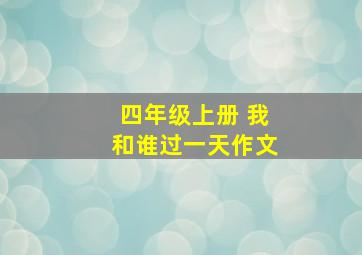 四年级上册 我和谁过一天作文